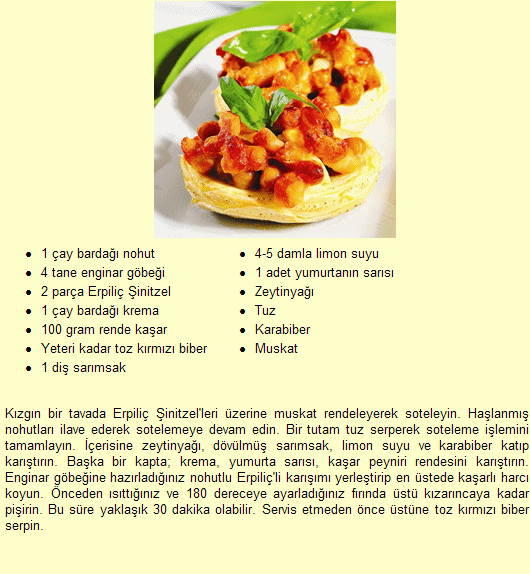 - 1 çay bardağı nohut
- 4 tane enginar göbeği
- 2 parça Erpiliç Şinitzel
- 1 çay bardağı krema
- 100 gram rende kaşar
- Yeteri kadar toz kırmızı biber
- 1 diş sarımsak

- 4-5 damla limon suyu
- 1 adet yumurtanın sarısı
- Zeytinyağı
- Tuz
- Karabiber
- Muskat

Kızgın bir tavada Erpiliç Şinitzel'leri üzerine muskat rendeleyerek soteleyin. Haşlanmış nohutları ilave ederek sotelemeye devam edin. Bir tutam tuz serperek soteleme işlemini tamamlayın. İçerisine zeytinyağı, dövülmüş sarımsak, limon suyu ve karabiber katıp karıştırın. Başka bir kapta; krema, yumurta sarısı, kaşar peyniri rendesini karıştırın. Enginar göbeğine hazırladığınız nohutlu Erpiliç'li karışımı yerleştirip en üstede kaşarlı harcı koyun. Önceden ısıttığınız ve 180 dereceye ayarladığınız fırında üstü kızarıncaya kadar pişirin. Bu süre yaklaşık 30 dakika olabilir. Servis etmeden önce üstüne toz kırmızı biber serpin.